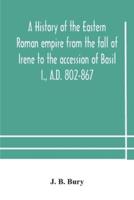 A History of the Eastern Roman empire from the fall of Irene to the accession of Basil I., A.D. 802-867

J. B. Bury